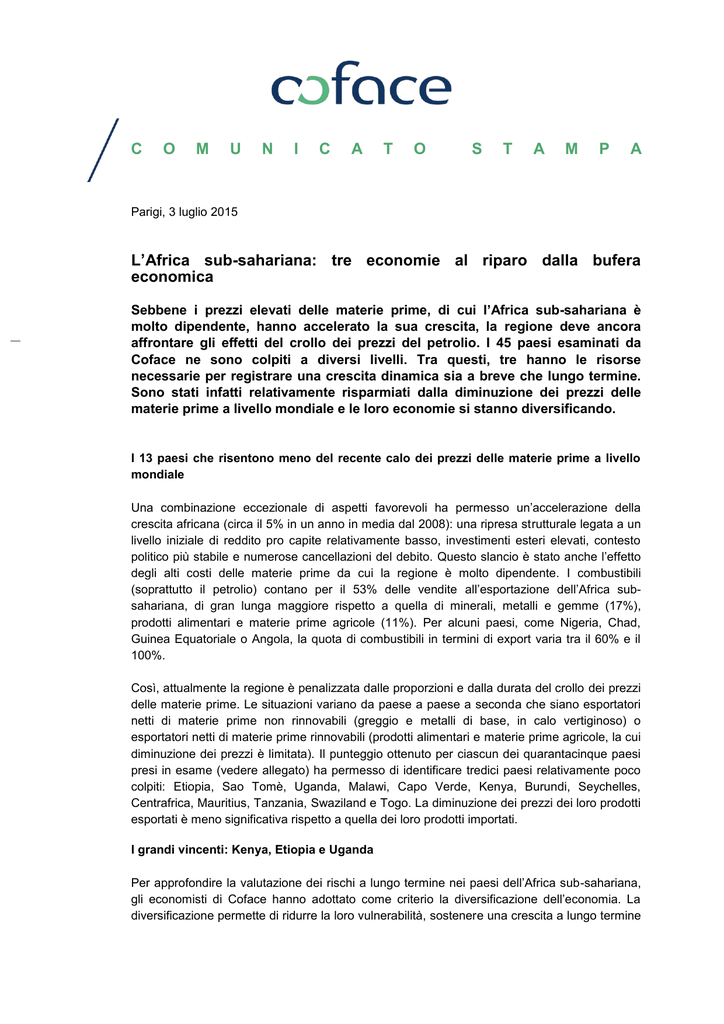 coface

COMUNICATO STAMPA

Parigi, 3 luglio 2015

L'Africa sub-sahariana: tre economie al riparo dalla bufera economica

Sebbene i prezzi elevati delle materie prime, di cui l'Africa sub-sahariana è molto dipendente, hanno accelerato la sua crescita, la regione deve ancora affrontare gli effetti del crollo dei prezzi del petrolio. I 45 paesi esaminati da Coface ne sono colpiti a diversi livelli. Tra questi, tre hanno le risorse necessarie per registrare una crescita dinamica sia a breve che lungo termine. Sono stati infatti relativamente risparmiati dalla diminuzione dei prezzi delle materie prime a livello mondiale e le loro economie si stanno diversificando.

I 13 paesi che risentono meno del recente calo dei prezzi delle materie prime a livello mondiale

Una combinazione eccezionale di aspetti favorevoli ha permesso un'accelerazione della crescita africana (circa il 5% in un anno in media dal 2008): una ripresa strutturale legata a un livello iniziale di reddito pro capite relativamente basso, investimenti esteri elevati, contesto politico più stabile e numerose cancellazioni del debito. Questo slancio è stato anche l'effetto degli alti costi delle materie prime da cui la regione è molto dipendente. I combustibili (soprattutto il petrolio) contano per il 53% delle vendite all'esportazione dell'Africa sub-sahariana, di gran lunga maggiore rispetto a quella di minerali, metalli e gemme (17%), prodotti alimentari e materie prime agricole (11%). Per alcuni paesi, come Nigeria, Chad, Guinea Equatoriale o Angola, la quota di combustibili in termini di export varia tra il 60% e il 100%.

Così, attualmente la regione è penalizzata dalle proporzioni e dalla durata del crollo dei prezzi delle materie prime. Le situazioni variano da paese a paese a seconda che siano esportatori netti di materie prime non rinnovabili (greggio e metalli di base, in calo vertiginoso) o esportatori netti di materie prime rinnovabili (prodotti alimentari e materie prime agricole, la cui diminuzione dei prezzi è limitata). Il punteggio ottenuto per ciascun dei quarantacinque paesi presi in esame (vedere allegato) ha permesso di identificare tredici paesi relativamente poco colpiti: Etiopia, Sao Tomè, Uganda, Malawi, Capo Verde, Kenya, Burundi, Seychelles, Centrafrica, Mauritius, Tanzania, Swaziland e Togo. La diminuzione dei prezzi dei loro prodotti esportati è meno significativa rispetto a quella dei loro prodotti importati.

I grandi vincenti: Kenya, Etiopia e Uganda

Per approfondire la valutazione dei rischi a lungo termine nei paesi dell'Africa sub-sahariana, gli economisti di Coface hanno adottato come criterio la diversificazione dell'economia. La diversificazione permette di ridurre la loro vulnerabilità, sostenere una crescita a lungo termine